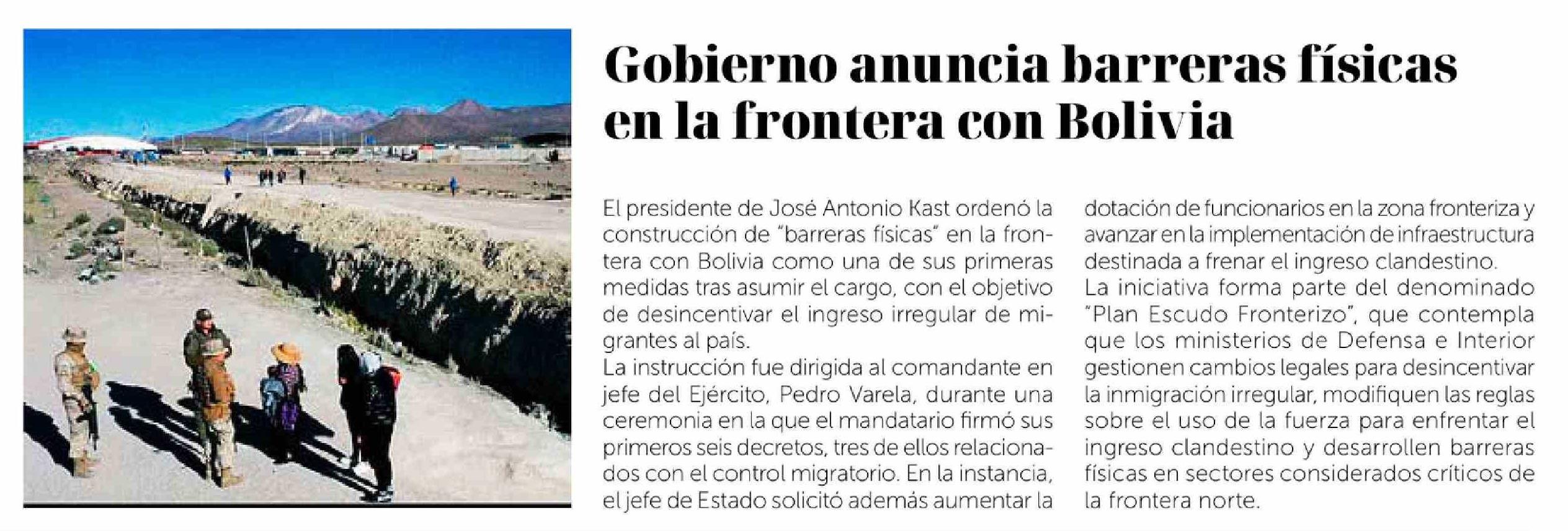 Gobierno anuncia barreras físicas en la frontera con Bolivia

El presidente de José Antonio Kast ordenó la construcción de "barreras físicas" en la frontera con Bolivia como una de sus primeras medidas tras asumir el cargo, con el objetivo de desincentivar el ingreso irregular de migrantes al país.
La instrucción fue dirigida al comandante en jefe del Ejército, Pedro Varela, durante una ceremonia en la que el mandatario firmó sus primeros seis decretos, tres de ellos relacionados con el control migratorio. En la instancia, el jefe de Estado solicitó además aumentar la dotación de funcionarios en la zona fronteriza y avanzar en la implementación de infraestructura destinada a frenar el ingreso clandestino.
La iniciativa forma parte del denominado "Plan Escudo Fronterizo", que contempla que los ministerios de Defensa e Interior gestionen cambios legales para desincentivar la inmigración irregular, modifiquen las reglas sobre el uso de la fuerza para enfrentar el ingreso clandestino y desarrollen barreras físicas en sectores considerados críticos de la frontera norte.